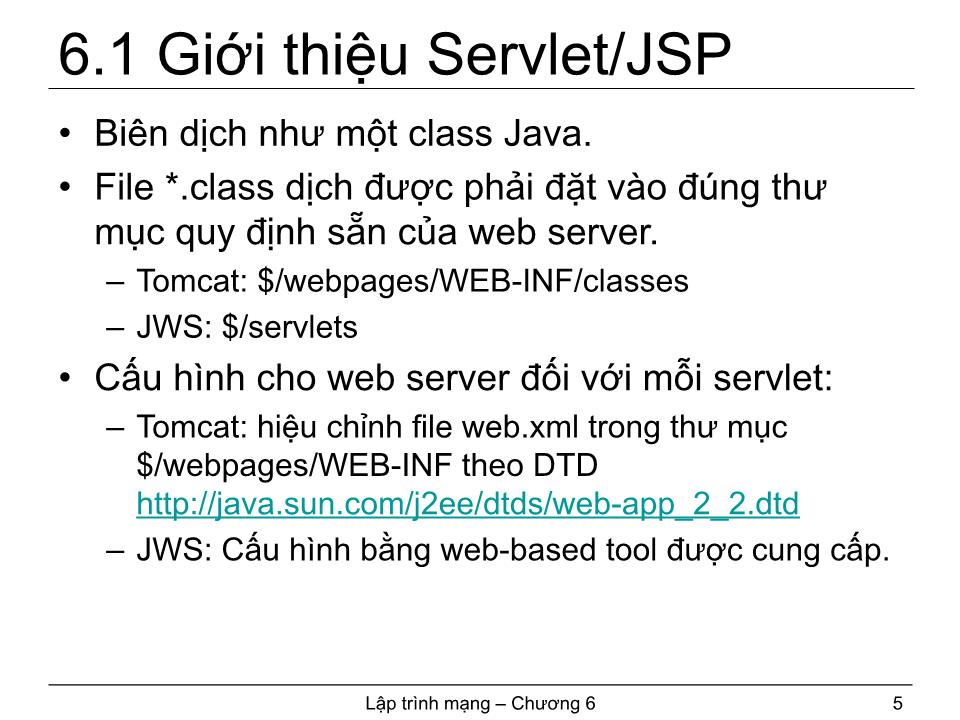 6.1 Giới thiệu Servlet/JSP

• Biên dịch như một class Java.
• File *.class dịch được phải đặt vào đúng thư mục quy định sẵn của web server.
– Tomcat: $/webpages/WEB-INF/classes
– JWS: $/servlets
• Cấu hình cho web server đối với mỗi servlet:
– Tomcat: hiệu chỉnh file web.xml trong thư mục $/webpages/WEB-INF theo DTD http://java.sun.com/j2ee/dtds/web-app_2_2.dtd
– JWS: Cấu hình bằng web-based tool được cung cấp.

Lập trình mạng – Chương 6

5